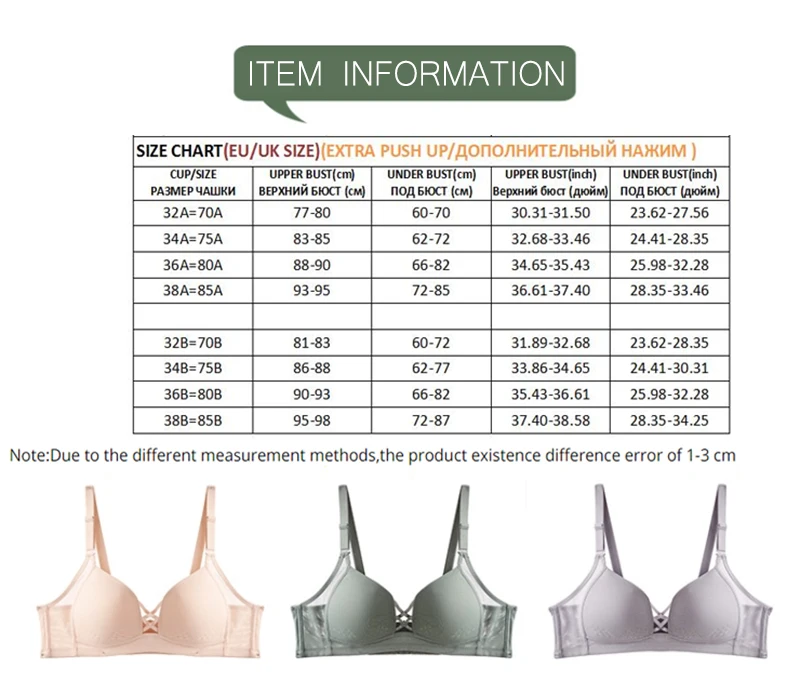 ITEM INFORMATION

SIZE CHART(EU/UK SIZE)(EXTRA PUSH UP/ДОПОЛНИТЕЛЬНЫЙ НАЖИМ )

| CUP/SIZE РАЗМЕР ЧАШКИ | UPPER BUST(cm) ВЕРХНИЙ БЮСТ (см) | UNDER BUST(cm) ПОД БЮСТ (см) | UPPER BUST(inch) Верхний бюст (дюйм) | UNDER BUST(inch) ПОД БЮСТ (дюйм) |
|---|---|---|---|---|
| 32A=70A | 77-80 | 60-70 | 30.31-31.50 | 23.62-27.56 |
| 34A=75A | 83-85 | 62-72 | 32.68-33.46 | 24.41-28.35 |
| 36A=80A | 88-90 | 66-82 | 34.65-35.43 | 25.98-32.28 |
| 38A=85A | 93-95 | 72-85 | 36.61-37.40 | 28.35-33.46 |
| | | | | |
| 32B=70B | 81-83 | 60-72 | 31.89-32.68 | 23.62-28.35 |
| 34B=75B | 86-88 | 62-77 | 33.86-34.65 | 24.41-30.31 |
| 36B=80B | 90-93 | 66-82 | 35.43-36.61 | 25.98-32.28 |
| 38B=85B | 95-98 | 72-87 | 37.40-38.58 | 28.35-34.25 |

Note:Due to the different measurement methods,the product existence difference error of 1-3 cm